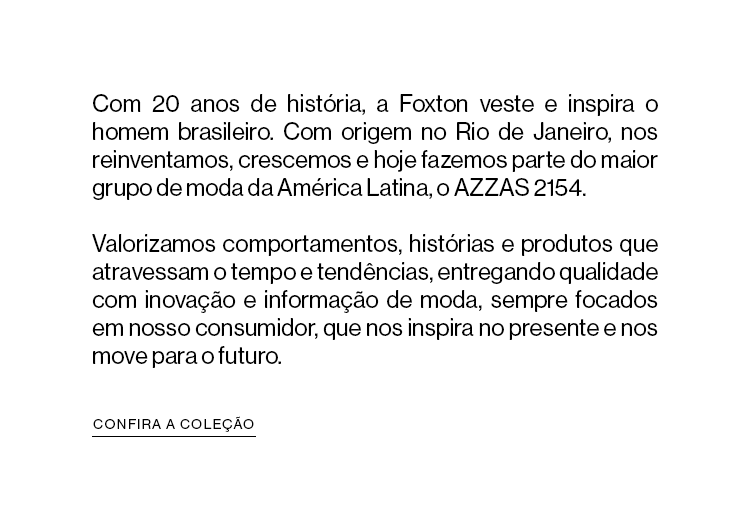 Com 20 anos de história, a Foxton veste e inspira o homem brasileiro. Com origem no Rio de Janeiro, nos reinventamos, crescemos e hoje fazemos parte do maior grupo de moda da América Latina, o AZZAS 2154.

Valorizamos comportamentos, histórias e produtos que atravessam o tempo e tendências, entregando qualidade com inovação e informação de moda, sempre focados em nosso consumidor, que nos inspira no presente e nos move para o futuro.

CONFIRA A COLEÇÃO